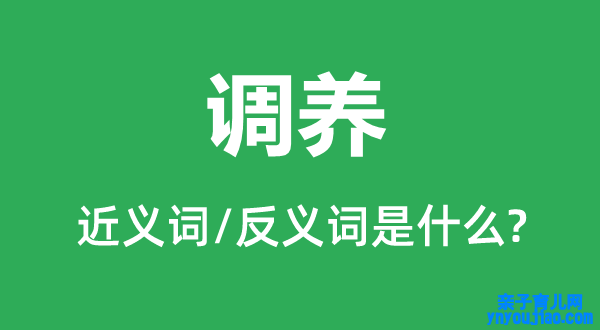 调养

近义词/反义词是什么?

亲子育儿网
ynyoujiao.com